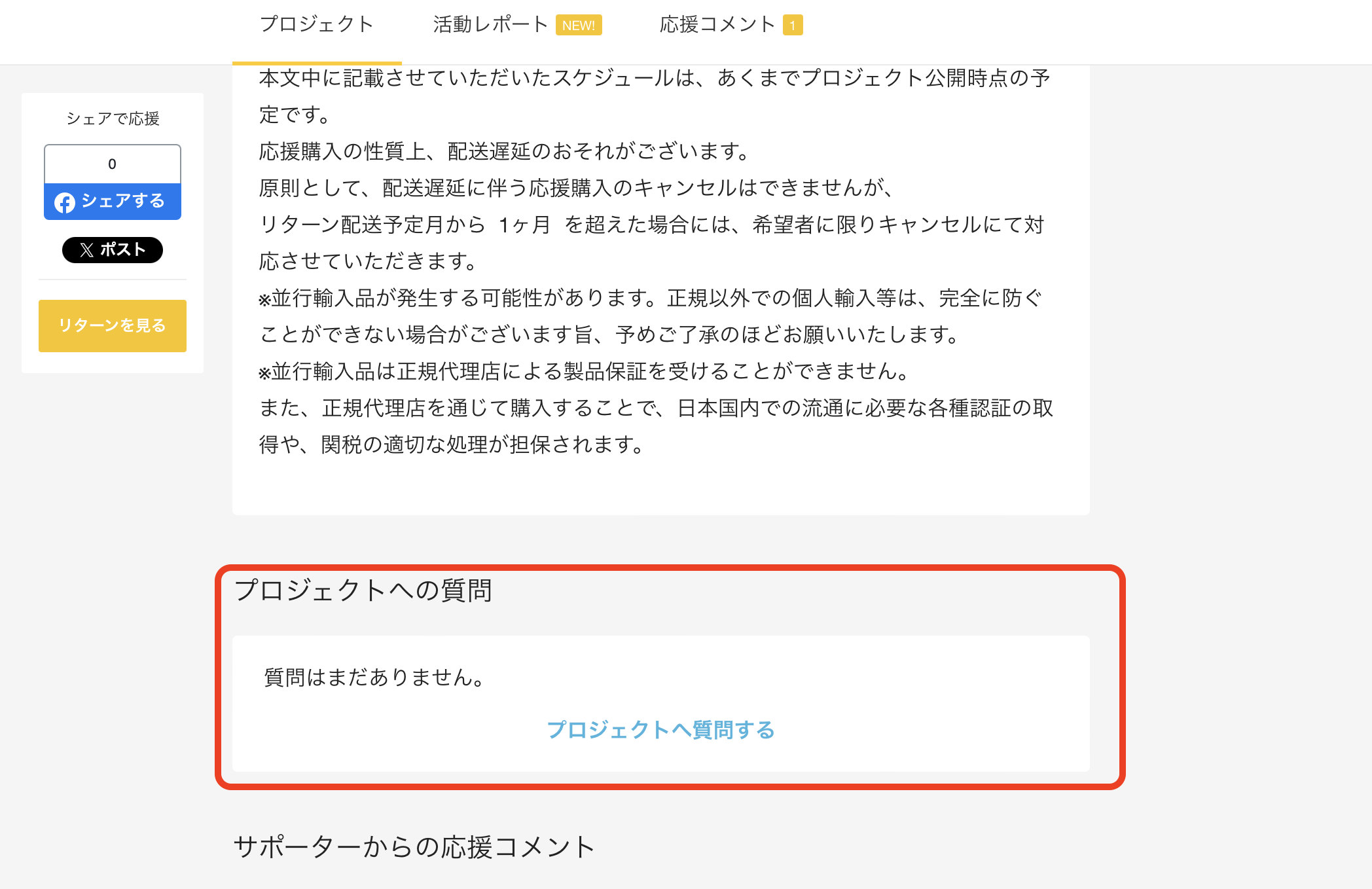 プロジェクト　活動レポート NEW!　応援コメント 1

シェアで応援

0

シェアする

ポスト

リターンを見る

本文中に記載させていただいたスケジュールは、あくまでプロジェクト公開時点の予定です。
応援購入の性質上、配送遅延のおそれがございます。
原則として、配送遅延に伴う応援購入のキャンセルはできませんが、
リターン配送予定月から 1ヶ月 を超えた場合には、希望者に限りキャンセルにて対応させていただきます。
※並行輸入品が発生する可能性があります。正規以外での個人輸入等は、完全に防ぐことができない場合がございます旨、予めご了承のほどお願いいたします。
※並行輸入品は正規代理店による製品保証を受けることができません。
また、正規代理店を通じて購入することで、日本国内での流通に必要な各種認証の取得や、関税の適切な処理が担保されます。

プロジェクトへの質問

質問はまだありません。

プロジェクトへ質問する

サポーターからの応援コメント